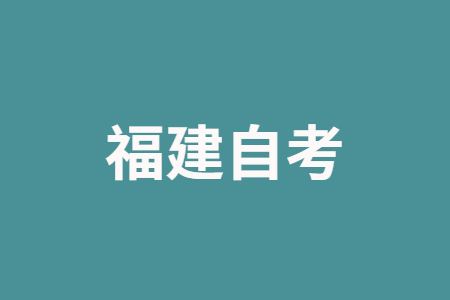 福建自考